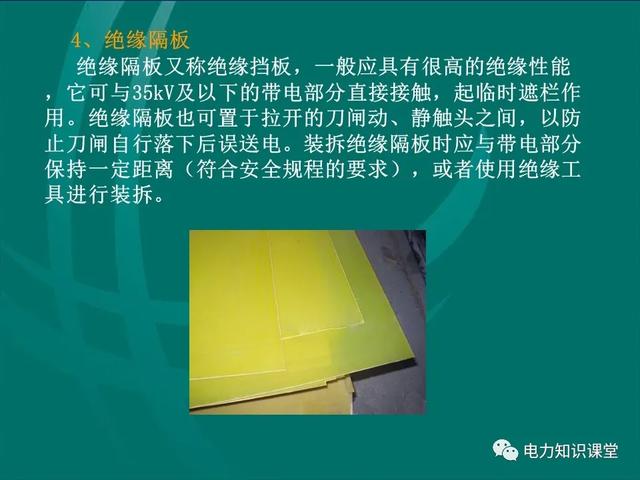 4、绝缘隔板

绝缘隔板又称绝缘挡板，一般应具有很高的绝缘性能，它可与35kV及以下的带电部分直接接触，起临时遮栏作用。绝缘隔板也可置于拉开的刀闸动、静触头之间，以防止刀闸自行落下后误送电。装拆绝缘隔板时应与带电部分保持一定距离（符合安全规程的要求），或者使用绝缘工具进行装拆。

电力知识课堂